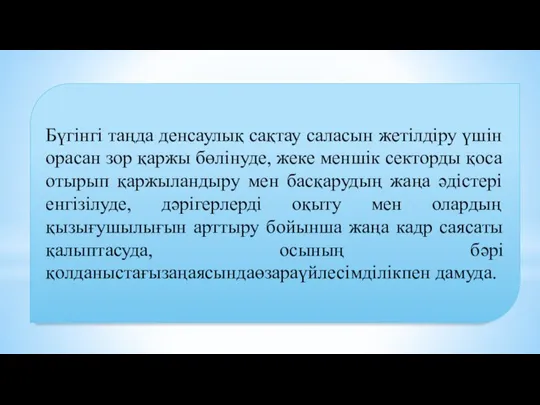 Бүгінгі таңда денсаулық сақтау саласын жетілдіру үшін орасан зор қаржы бөлінуде, жеке меншік секторды қоса отырып қаржыландыру мен басқарудың жаңа әдістері енгізілуде, дәрігерлерді оқыту мен олардың қызығушылығын арттыру бойынша жаңа кадр саясаты қалыптасуда, осының бәрі қолданыстағызаңаясындаөзараүйлесімділікпен дамуда.